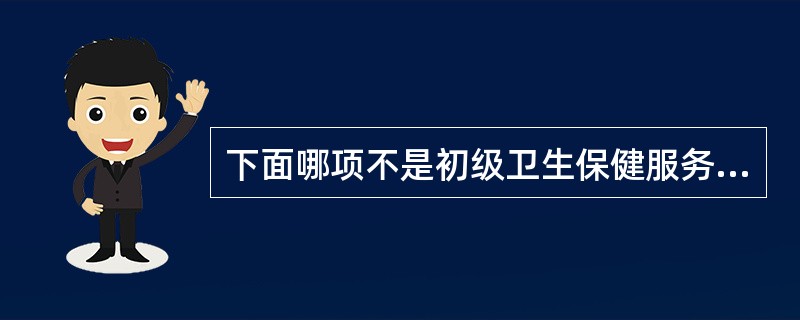 下面哪项不是初级卫生保健服务...